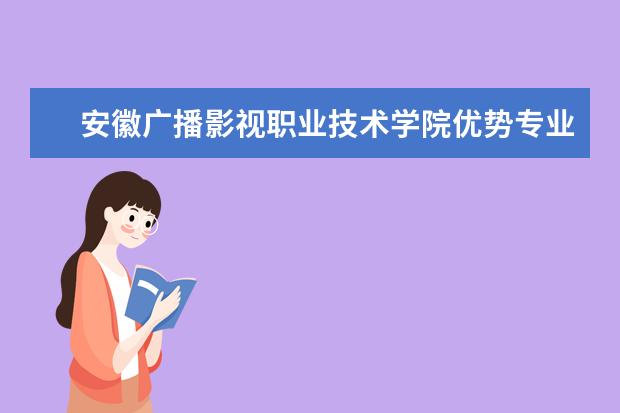 安徽广播影视职业技术学院优势专业